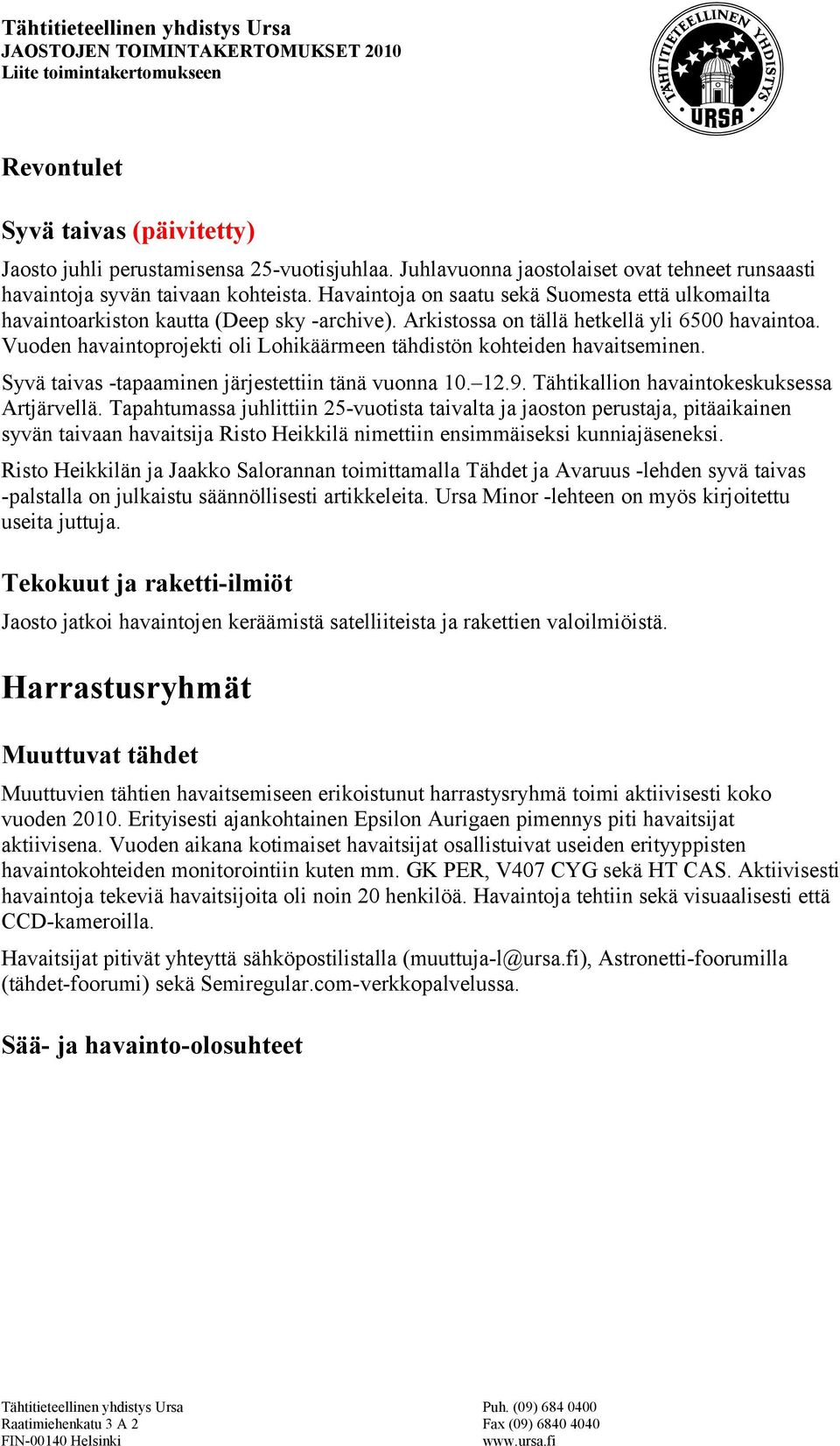 Tähtitieteellinen yhdistys Ursa
JAOSTOJEN TOIMINTAKERTOMUKSET 2010
Liite toimintakertomukseen

TÄHTITIETEELLINEN YHDISTYS URSA

Revontulet

Syvä taivas (päivitetty)

Jaosto juhli perustamisensa 25-vuotisjuhlaa. Juhlavuonna jaostolaiset ovat tehneet runsaasti havaintoja syvän taivaan kohteista. Havaintoja on saatu sekä Suomesta että ulkomailta havaintoarkiston kautta (Deep sky -archive). Arkistossa on tällä hetkellä yli 6500 havaintoa. Vuoden havaintoprojekti oli Lohikäärmeen tähdistön kohteiden havaitseminen.

Syvä taivas -tapaaminen järjestettiin tänä vuonna 10.–12.9. Tähtikallion havaintokeskuksessa Artjärvellä. Tapahtumassa juhlittiin 25-vuotista taivalta ja jaoston perustaja, pitäaikainen syvän taivaan havaitsija Risto Heikkilä nimettiin ensimmäiseksi kunniajäseneksi.

Risto Heikkilän ja Jaakko Salorannan toimittamalla Tähdet ja Avaruus -lehden syvä taivas -palstalla on julkaistu säännöllisesti artikkeleita. Ursa Minor -lehteen on myös kirjoitettu useita juttuja.

Tekokuut ja raketti-ilmiöt

Jaosto jatkoi havaintojen keräämistä satelliiteista ja rakettien valoilmiöistä.

Harrastusryhmät

Muuttuvat tähdet

Muuttuvien tähtien havaitsemiseen erikoistunut harrastysryhmä toimi aktiivisesti koko vuoden 2010. Erityisesti ajankohtainen Epsilon Aurigaen pimennys piti havaitsijat aktiivisena. Vuoden aikana kotimaiset havaitsijat osallistuivat useiden erityyppisten havaintokohteiden monitorointiin kuten mm. GK PER, V407 CYG sekä HT CAS. Aktiivisesti havaintoja tekeviä havaitsijoita oli noin 20 henkilöä. Havaintoja tehtiin sekä visuaalisesti että CCD-kameroilla.

Havaitsijat pitivät yhteyttä sähköpostilistalla (muuttuja-l@ursa.fi), Astronetti-foorumilla (tähdet-foorumi) sekä Semiregular.com-verkkopalvelussa.

Sää- ja havainto-olosuhteet

Tähtitieteellinen yhdistys Ursa
Raatimiehenkatu 3 A 2
FIN-00140 Helsinki

Puh. (09) 684 0400
Fax (09) 6840 4040
www.ursa.fi